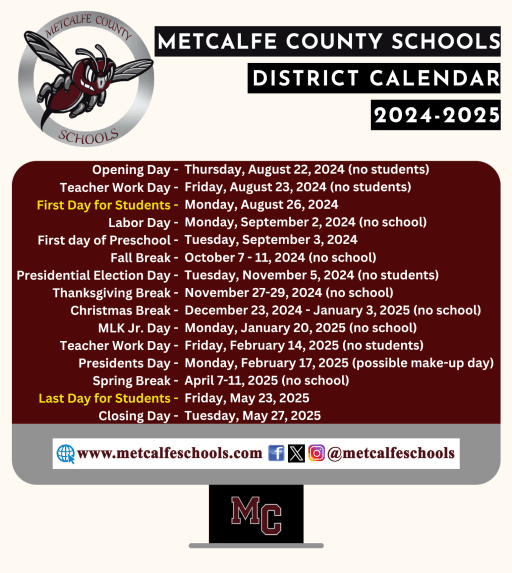 METCALFE COUNTY SCHOOLS

METCALFE COUNTY SCHOOLS
DISTRICT CALENDAR
2024-2025

Opening Day - Thursday, August 22, 2024 (no students)
Teacher Work Day - Friday, August 23, 2024 (no students)
First Day for Students - Monday, August 26, 2024
Labor Day - Monday, September 2, 2024 (no school)
First day of Preschool - Tuesday, September 3, 2024
Fall Break - October 7 - 11, 2024 (no school)
Presidential Election Day - Tuesday, November 5, 2024 (no students)
Thanksgiving Break - November 27-29, 2024 (no school)
Christmas Break - December 23, 2024 - January 3, 2025 (no school)
MLK Jr. Day - Monday, January 20, 2025 (no school)
Teacher Work Day - Friday, February 14, 2025 (no students)
Presidents Day - Monday, February 17, 2025 (possible make-up day)
Spring Break - April 7-11, 2025 (no school)
Last Day for Students - Friday, May 23, 2025
Closing Day - Tuesday, May 27, 2025

www.metcalfeschools.com @metcalfeschools

MC